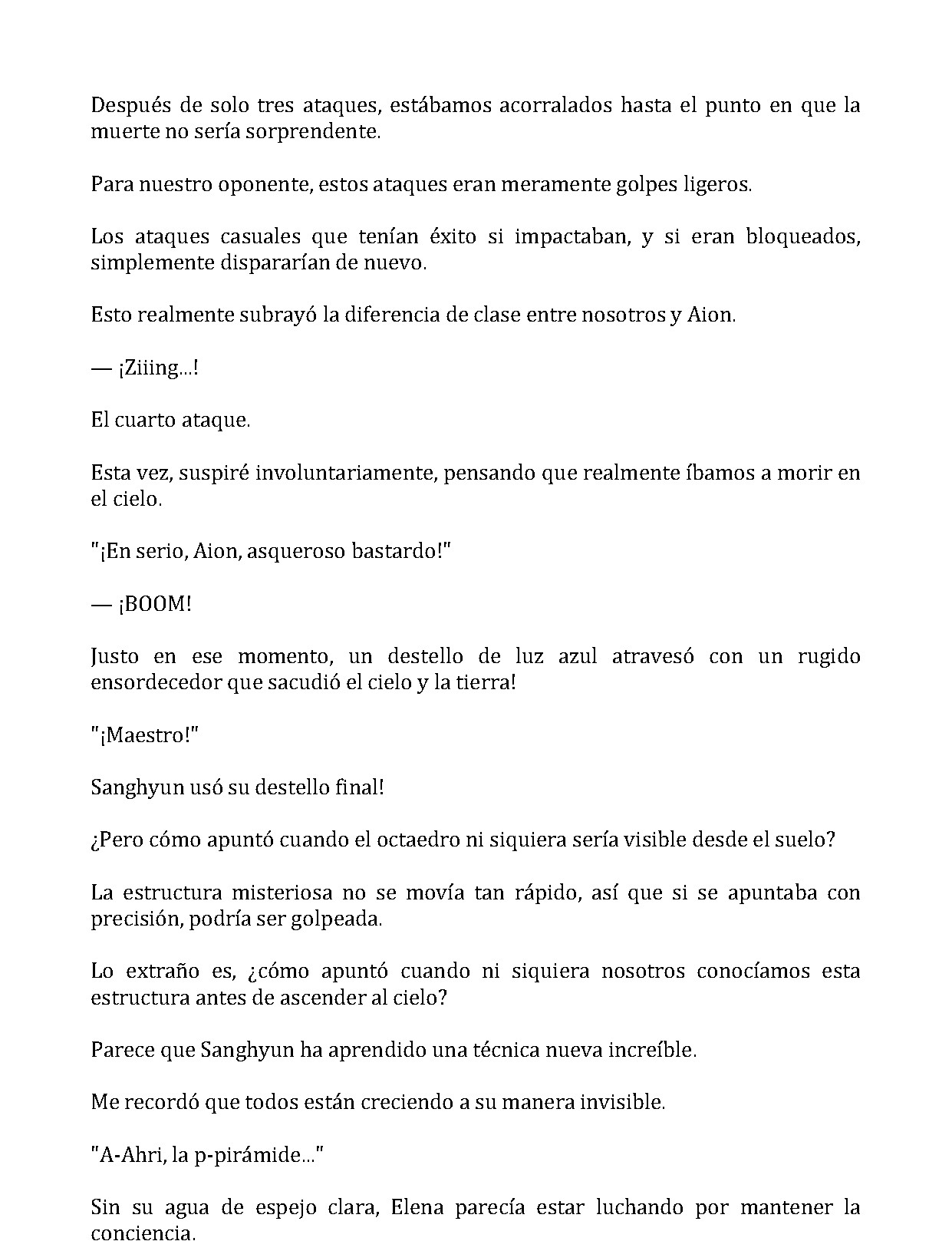 Después de solo tres ataques, estábamos acorralados hasta el punto en que la muerte no sería sorprendente.

Para nuestro oponente, estos ataques eran meramente golpes ligeros.

Los ataques casuales que tenían éxito si impactaban, y si eran bloqueados, simplemente dispararían de nuevo.

Esto realmente subrayó la diferencia de clase entre nosotros y Aion.

— ¡Ziiing...!

El cuarto ataque.

Esta vez, suspiré involuntariamente, pensando que realmente íbamos a morir en el cielo.

"¡En serio, Aion, asqueroso bastardo!"

— ¡BOOM!

Justo en ese momento, un destello de luz azul atravesó con un rugido ensordecedor que sacudió el cielo y la tierra!

"¡Maestro!"

Sanghyun usó su destello final!

¿Pero cómo apuntó cuando el octaedro ni siquiera sería visible desde el suelo?

La estructura misteriosa no se movía tan rápido, así que si se apuntaba con precisión, podría ser golpeada.

Lo extraño es, ¿cómo apuntó cuando ni siquiera nosotros conocíamos esta estructura antes de ascender al cielo?

Parece que Sanghyun ha aprendido una técnica nueva increíble.

Me recordó que todos están creciendo a su manera invisible.

"A-Ahri, la p-pirámide..."

Sin su agua de espejo clara, Elena parecía estar luchando por mantener la conciencia.